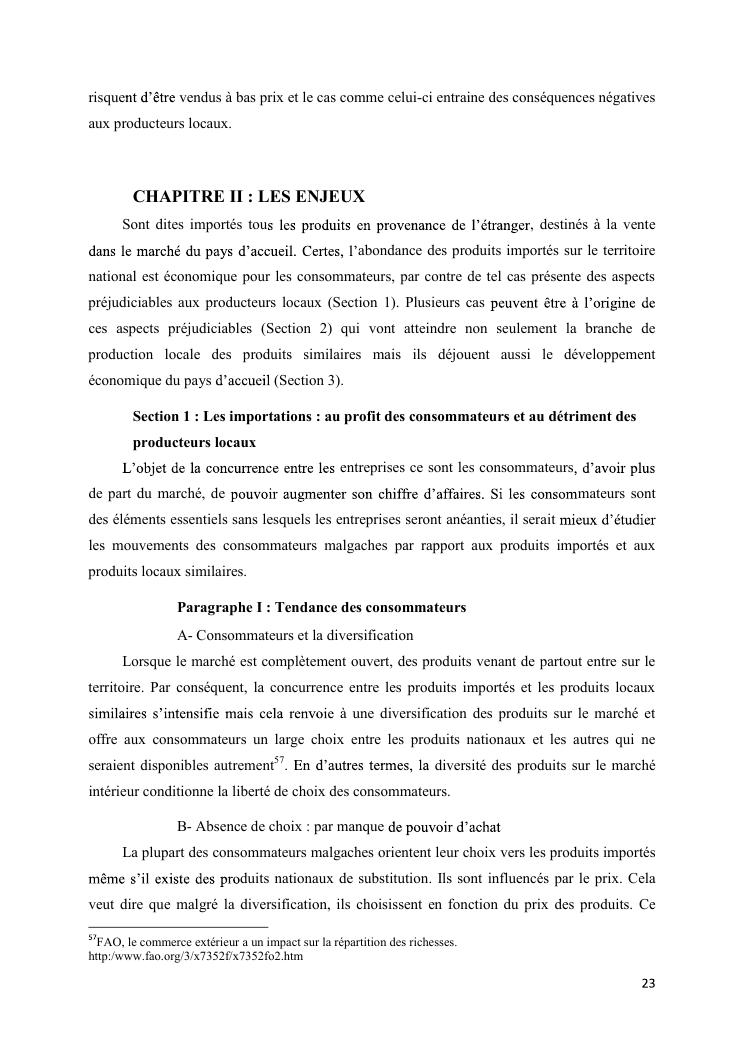 risquent d'être vendus à bas prix et le cas comme celui-ci entraine des conséquences négatives aux producteurs locaux.

CHAPITRE II : LES ENJEUX

Sont dites importés tous les produits en provenance de l'étranger, destinés à la vente dans le marché du pays d'accueil. Certes, l'abondance des produits importés sur le territoire national est économique pour les consommateurs, par contre de tel cas présente des aspects préjudiciables aux producteurs locaux (Section 1). Plusieurs cas peuvent être à l'origine de ces aspects préjudiciables (Section 2) qui vont atteindre non seulement la branche de production locale des produits similaires mais ils déjouent aussi le développement économique du pays d'accueil (Section 3).

Section 1 : Les importations : au profit des consommateurs et au détriment des producteurs locaux

L'objet de la concurrence entre les entreprises ce sont les consommateurs, d'avoir plus de part du marché, de pouvoir augmenter son chiffre d'affaires. Si les consommateurs sont des éléments essentiels sans lesquels les entreprises seront anéanties, il serait mieux d'étudier les mouvements des consommateurs malgaches par rapport aux produits importés et aux produits locaux similaires.

Paragraphe I : Tendance des consommateurs

A- Consommateurs et la diversification

Lorsque le marché est complètement ouvert, des produits venant de partout entre sur le territoire. Par conséquent, la concurrence entre les produits importés et les produits locaux similaires s'intensifie mais cela renvoie à une diversification des produits sur le marché et offre aux consommateurs un large choix entre les produits nationaux et les autres qui ne seraient disponibles autrement$^{57}$. En d'autres termes, la diversité des produits sur le marché intérieur conditionne la liberté de choix des consommateurs.

B- Absence de choix : par manque de pouvoir d'achat

La plupart des consommateurs malgaches orientent leur choix vers les produits importés même s'il existe des produits nationaux de substitution. Ils sont influencés par le prix. Cela veut dire que malgré la diversification, ils choisissent en fonction du prix des produits. Ce

$^{57}$FAO, le commerce extérieur a un impact sur la répartition des richesses. http:/www.fao.org/3/x7352f/x7352fo2.htm

23